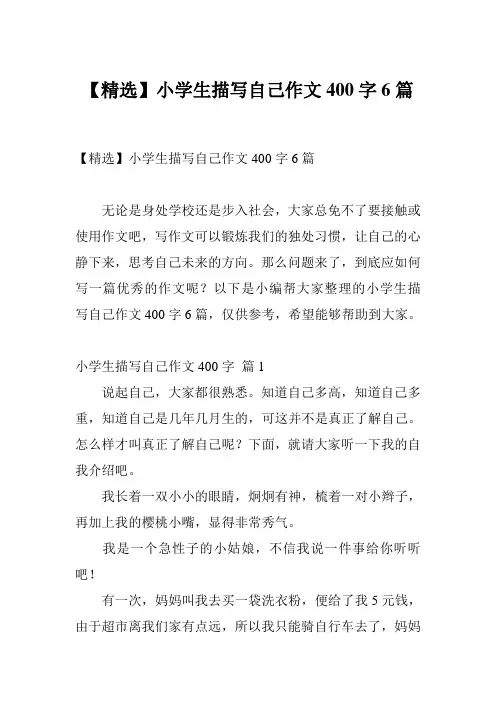 【精选】小学生描写自己作文 400 字 6 篇

【精选】小学生描写自己作文 400 字 6 篇

无论是身处学校还是步入社会，大家总免不了要接触或使用作文吧，写作文可以锻炼我们的独处习惯，让自己的心静下来，思考自己未来的方向。那么问题来了，到底应如何写一篇优秀的作文呢？以下是小编帮大家整理的小学生描写自己作文 400 字 6 篇，仅供参考，希望能够帮助到大家。

小学生描写自己作文 400 字 篇 1

说起自己，大家都很熟悉。知道自己多高，知道自己多重，知道自己是几年几月生的，可这并不是真正了解自己。怎么样才叫真正了解自己呢？下面，就请大家听一下我的自我介绍吧。

我长着一双小小的眼睛，炯炯有神，梳着一对小辫子，再加上我的樱桃小嘴，显得非常秀气。

我是一个急性子的小姑娘，不信我说一件事给你听听吧！

有一次，妈妈叫我去买一袋洗衣粉，便给了我 5 元钱，由于超市离我们家有点远，所以我只能骑自行车去了，妈妈